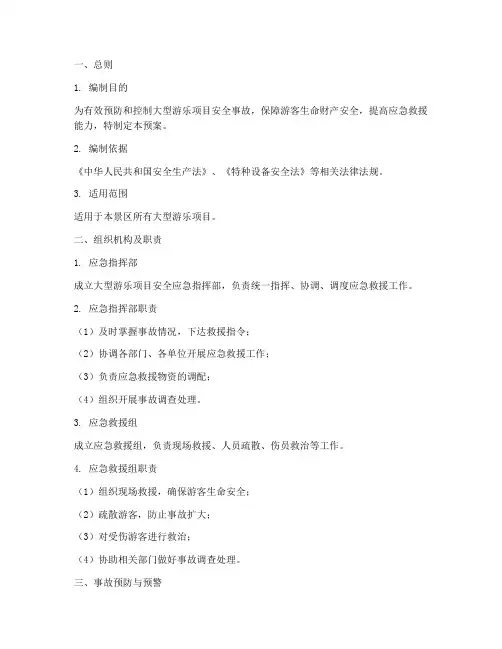 一、总则

1. 编制目的

为有效预防和控制大型游乐项目安全事故，保障游客生命财产安全，提高应急救援能力，特制定本预案。

2. 编制依据

《中华人民共和国安全生产法》、《特种设备安全法》等相关法律法规。

3. 适用范围

适用于本景区所有大型游乐项目。

二、组织机构及职责

1. 应急指挥部

成立大型游乐项目安全应急指挥部，负责统一指挥、协调、调度应急救援工作。

2. 应急指挥部职责

（1）及时掌握事故情况，下达救援指令；

（2）协调各部门、各单位开展应急救援工作；

（3）负责应急救援物资的调配；

（4）组织开展事故调查处理。

3. 应急救援组

成立应急救援组，负责现场救援、人员疏散、伤员救治等工作。

4. 应急救援组职责

（1）组织现场救援，确保游客生命安全；

（2）疏散游客，防止事故扩大；

（3）对受伤游客进行救治；

（4）协助相关部门做好事故调查处理。

三、事故预防与预警